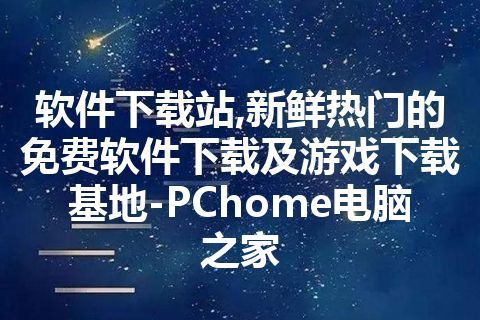 软件下载站,新鲜热门的免费软件下载及游戏下载基地-PChome电脑之家